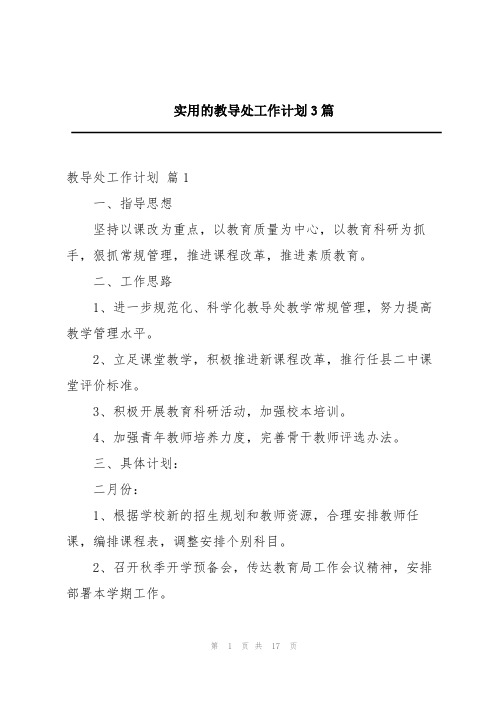 实用的教导处工作计划3篇

教导处工作计划 篇1

一、指导思想

坚持以课改为重点，以教育质量为中心，以教育科研为抓手，狠抓常规管理，推进课程改革，推进素质教育。

二、工作思路

1、进一步规范化、科学化教导处教学常规管理，努力提高教学管理水平。

2、立足课堂教学，积极推进新课程改革，推行任县二中课堂评价标准。

3、积极开展教育科研活动，加强校本培训。

4、加强青年教师培养力度，完善骨干教师评选办法。

三、具体计划：

二月份：

1、根据学校新的招生规划和教师资源，合理安排教师任课，编排课程表，调整安排个别科目。

2、召开秋季开学预备会，传达教育局工作会议精神，安排部署本学期工作。

第 1 页 共 17 页